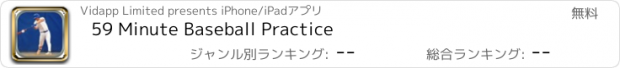 Vidapp Limited presents iPhone/iPadアプリ

無料

59 Minute Baseball Practice

ジャンル別ランキング: --

総合ランキング: --